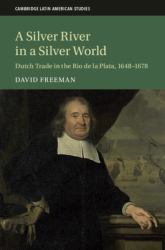 CAMBRIDGE LATIN AMERICAN STUDIES

A Silver River in a Silver World

Dutch Trade in the Rio de la Plata, 1648–1678

DAVID FREEMAN